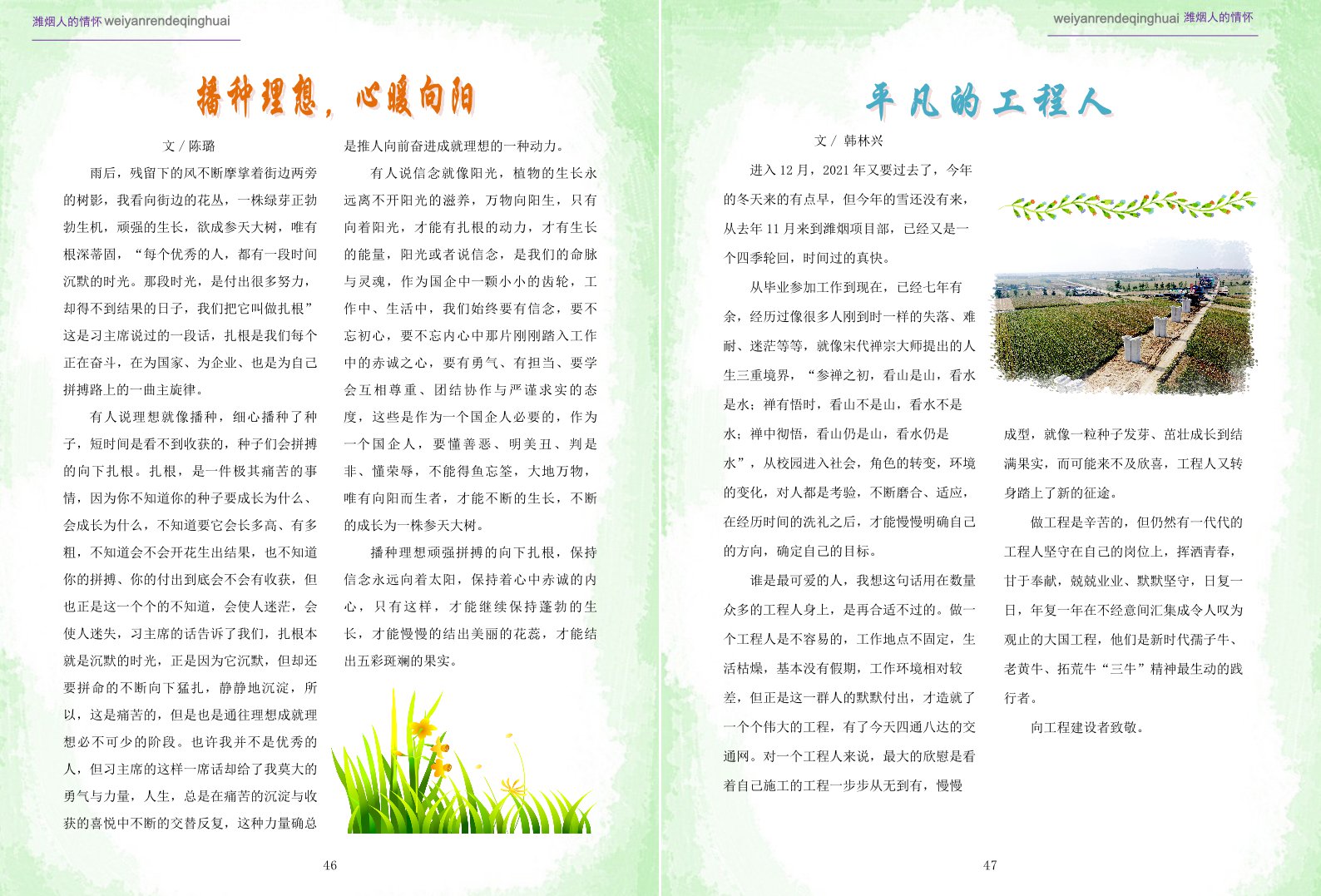 潍烟人的情怀 weiyanrendeqinghuai

播种理想，心暖向阳

文 / 陈璐

雨后，残留下的风不断摩挲着街边两旁的树影，我看向街边的花丛，一株绿芽正勃勃生机，顽强的生长，欲成参天大树，唯有根深蒂固，“每个优秀的人，都有一段时间沉默的时光。那段时光，是付出很多努力，却得不到结果的日子，我们把它叫做扎根”这是习主席说过的一段话，扎根是我们每个正在奋斗，在为国家、为企业、也是为自己拼搏路上的一曲主旋律。

有人说理想就像播种，细心播种了种子，短时间是看不到收获的，种子们会拼搏的向下扎根。扎根，是一件极其痛苦的事情，因为你不知道你的种子要成长为什么、会成长为什么，不知道要它会长多高、有多粗，不知道会不会开花生出结果，也不知道你的拼搏、你的付出到底会不会有收获，但也正是这一个个的不知道，会使人迷茫，会使人迷失，习主席的话告诉了我们，扎根本就是沉默的时光，正是因为它沉默，但却还要拼命的不断向下猛扎，静静地沉淀，所以，这是痛苦的，但是也是通往理想成就理想必不可少的阶段。也许我并不是优秀的人，但习主席的这样一席话却给了我莫大的勇气与力量，人生，总是在痛苦的沉淀与收获的喜悦中不断的交替反复，这种力量确总是推人向前奋进成就理想的一种动力。

有人说信念就像阳光，植物的生长永远离不开阳光的滋养，万物向阳生，只有向着阳光，才能有扎根的动力，才有生长的能量，阳光或者说信念，是我们的命脉与灵魂，作为国企中一颗小小的齿轮，工作中、生活中，我们始终要有信念，要不忘初心，要不忘内心中那片刚刚踏入工作中的赤诚之心，要有勇气、有担当、要学会互相尊重、团结协作与严谨求实的态度，这些是作为一个国企人必要的，作为一个国企人，要懂善恶、明美丑、判是非、懂荣辱，不能得鱼忘筌，大地万物，唯有向阳而生者，才能不断的生长，不断的成长为一株参天大树。

播种理想顽强拼搏的向下扎根，保持信念永远向着太阳，保持着心中赤诚的内心，只有这样，才能继续保持蓬勃的生长，才能慢慢的结出美丽的花蕊，才能结出五彩斑斓的果实。

46

weiyanrendeqinghuai 潍烟人的情怀

平凡的工程人

文 / 韩林兴

进入 12 月，2021 年又要过去了，今年的冬天来的有点早，但今年的雪还没有来，从去年 11 月来到潍烟项目部，已经又是一个四季轮回，时间过的真快。

从毕业参加工作到现在，已经七年有余，经历过像很多人刚到时一样的失落、难耐、迷茫等等，就像宋代禅宗大师提出的人生三重境界，“参禅之初，看山是山，看水是水；禅有悟时，看山不是山，看水不是水；禅中彻悟，看山仍是山，看水仍是水”，从校园进入社会，角色的转变，环境的变化，对人都是考验，不断磨合、适应，在经历时间的洗礼之后，才能慢慢明确自己的方向，确定自己的目标。

谁是最可爱的人，我想这句话用在数量众多的工程人身上，是再合适不过的。做一个工程人是不容易的，工作地点不固定，生活枯燥，基本没有假期，工作环境相对较差，但正是这一群人的默默付出，才造就了一个个伟大的工程，有了今天四通八达的交通网。对一个工程人来说，最大的欣慰是看着自己施工的工程一步步从无到有，慢慢成型，就像一粒种子发芽、茁壮成长到结满果实，而可能来不及欣喜，工程人又转身踏上了新的征途。

做工程是辛苦的，但仍然有一代代的工程人坚守在自己的岗位上，挥洒青春，甘于奉献，兢兢业业、默默坚守，日复一日，年复一年在不经意间汇集成令人叹为观止的大国工程，他们是新时代孺子牛、老黄牛、拓荒牛“三牛”精神最生动的践行者。

向工程建设者致敬。

47